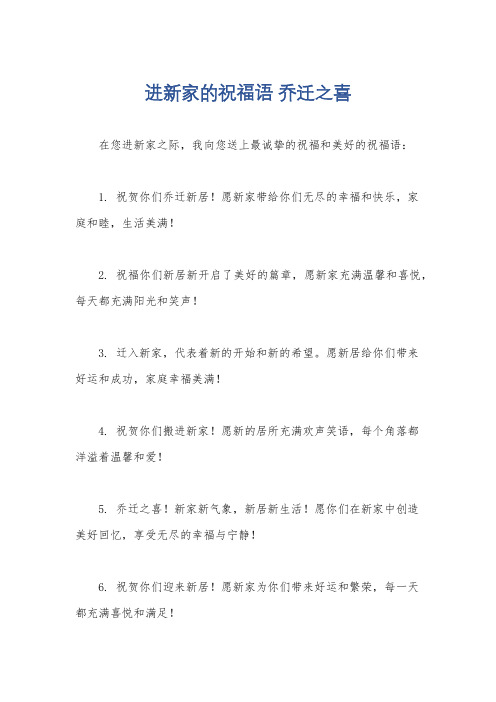 进新家的祝福语 乔迁之喜

在您进新家之际，我向您送上最诚挚的祝福和美好的祝福语：

1. 祝贺你们乔迁新居！愿新家带给你们无尽的幸福和快乐，家庭和睦，生活美满！

2. 祝福你们新居新开启了美好的篇章，愿新家充满温馨和喜悦，每天都充满阳光和笑声！

3. 迁入新家，代表着新的开始和新的希望。愿新居给你们带来好运和成功，家庭幸福美满！

4. 祝贺你们搬进新家！愿新的居所充满欢声笑语，每个角落都洋溢着温馨和爱！

5. 乔迁之喜！新家新气象，新居新生活！愿你们在新家中创造美好回忆，享受无尽的幸福与宁静！

6. 祝贺你们迎来新居！愿新家为你们带来好运和繁荣，每一天都充满喜悦和满足！